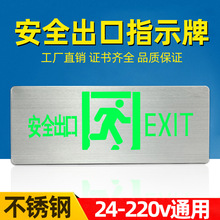 安全出口指示牌

工厂直销 证书齐全 品质保证

安全出口 EXIT

不锈钢

24-220v通用